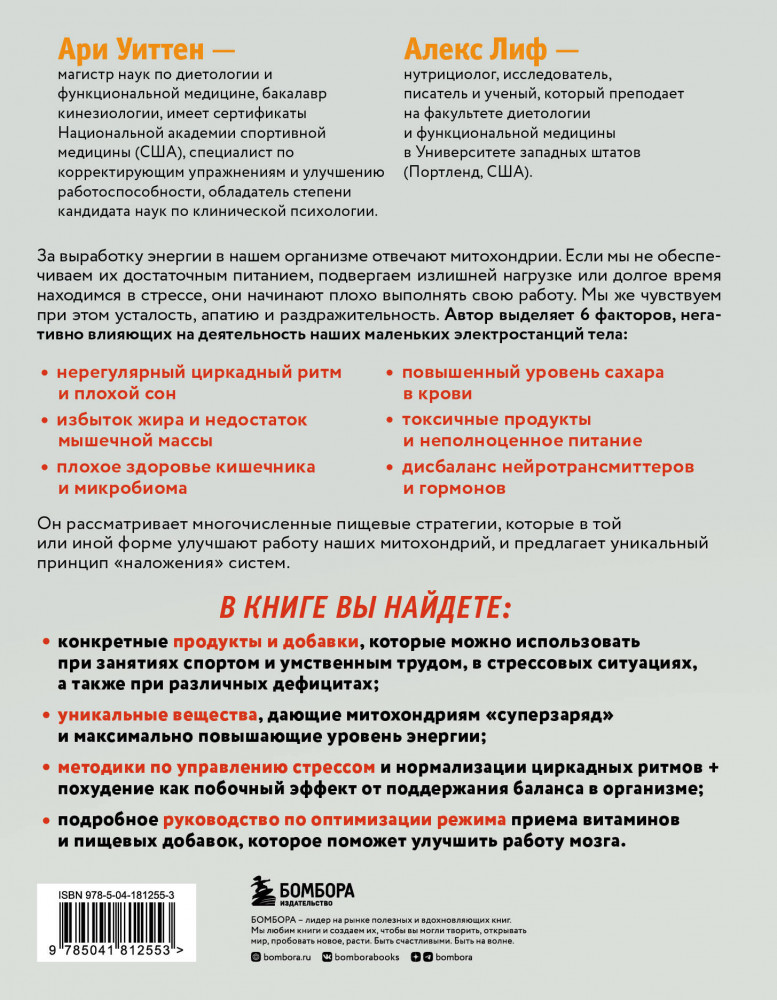 Ари Уиттен —
магистр наук по диетологии и функциональной медицине, бакалавр кинезиологии, имеет сертификаты Национальной академии спортивной медицины (США), специалист по корректирующим упражнениям и улучшению работоспособности, обладатель степени кандидата наук по клинической психологии.

Алекс Лиф —
нутрициолог, исследователь, писатель и ученый, который преподает на факультете диетологии и функциональной медицины в Университете западных штатов (Портленд, США).

За выработку энергии в нашем организме отвечают митохондрии. Если мы не обеспечиваем их достаточным питанием, подвергаем излишней нагрузке или долгое время находимся в стрессе, они начинают плохо выполнять свою работу. Мы же чувствуем при этом усталость, апатию и раздражительность. Автор выделяет 6 факторов, негативно влияющих на деятельность наших маленьких электростанций тела:

• нерегулярный циркадный ритм и плохой сон
• избыток жира и недостаток мышечной массы
• плохое здоровье кишечника и микробиома
• повышенный уровень сахара в крови
• токсичные продукты и неполноценное питание
• дисбаланс нейротрансмиттеров и гормонов

Он рассматривает многочисленные пищевые стратегии, которые в той или иной форме улучшают работу наших митохондрий, и предлагает уникальный принцип «наложения» систем.

В КНИГЕ ВЫ НАЙДЕТЕ:

• конкретные продукты и добавки, которые можно использовать при занятиях спортом и умственным трудом, в стрессовых ситуациях, а также при различных дефицитах;

• уникальные вещества, дающие митохондриям «суперзаряд» и максимально повышающие уровень энергии;

• методики по управлению стрессом и нормализации циркадных ритмов + похудение как побочный эффект от поддержания баланса в организме;

• подробное руководство по оптимизации режима приема витаминов и пищевых добавок, которое поможет улучшить работу мозга.

ISBN 978-5-04-181255-3
9 785041 812553 >

БОМБОРА
ИЗДАТЕЛЬСТВО

БОМБОРА – лидер на рынке полезных и вдохновляющих книг. Мы любим книги и создаем их, чтобы вы могли творить, открывать мир, пробовать новое, расти. Быть счастливыми. Быть на волне.

bombora.ru bomborabooks bombora